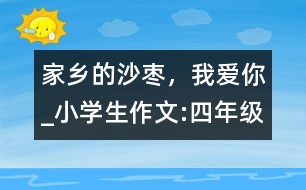 家乡的沙枣，我爱你_小学生作文:四年级